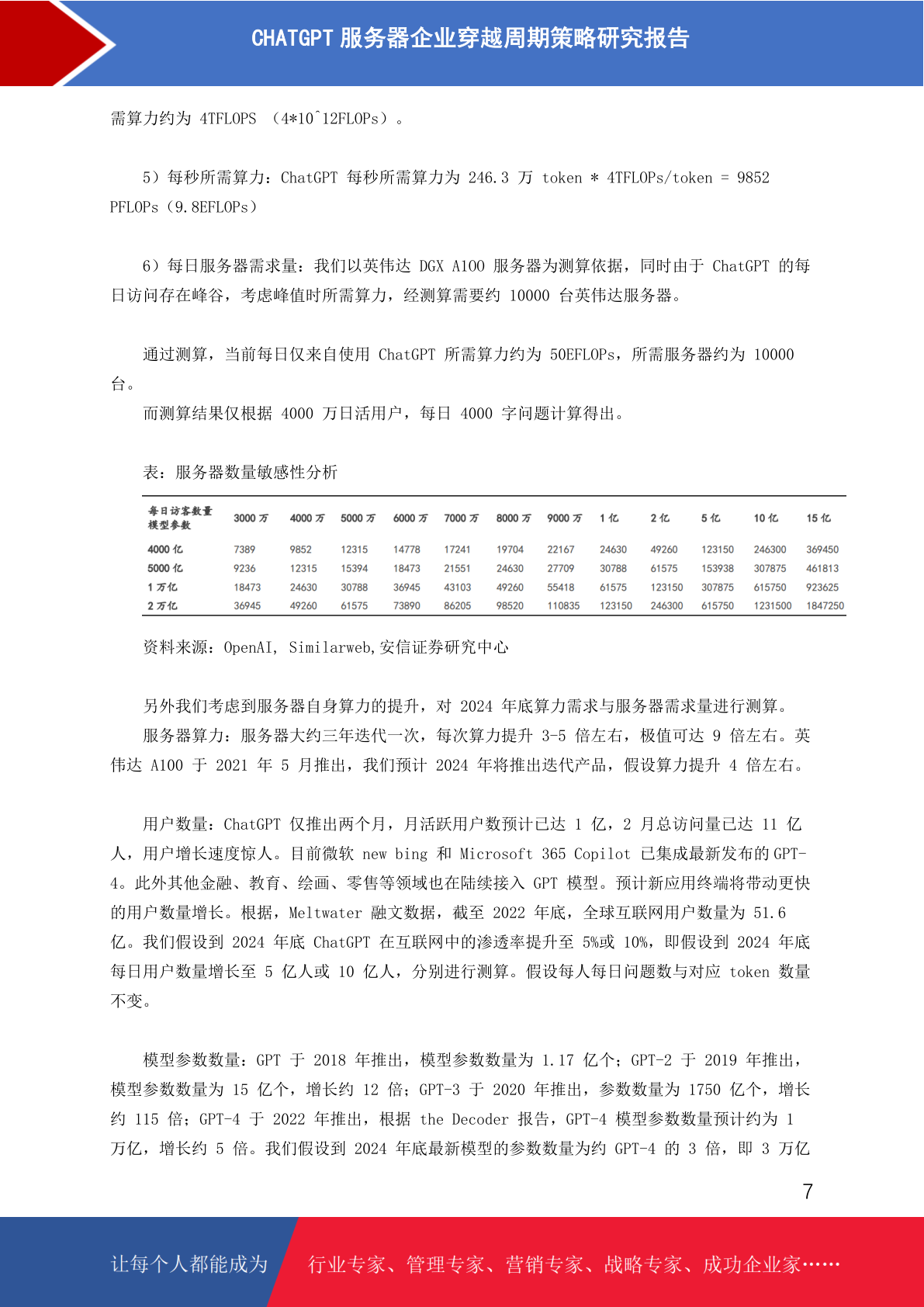 CHATGPT 服务器企业穿越周期策略研究报告

需算力约为 4TFLOPS （4*10^12FLOPs）。

5）每秒所需算力：ChatGPT 每秒所需算力为 246.3 万 token * 4TFLOPs/token = 9852 PFLOPs（9.8EFLOPs）

6）每日服务器需求量：我们以英伟达 DGX A100 服务器为测算依据，同时由于 ChatGPT 的每日访问存在峰谷，考虑峰值时所需算力，经测算需要约 10000 台英伟达服务器。

通过测算，当前每日仅来自使用 ChatGPT 所需算力约为 50EFLOPs，所需服务器约为 10000 台。

而测算结果仅根据 4000 万日活用户，每日 4000 字问题计算得出。

表：服务器数量敏感性分析

| 每日访客数量 模型参数 | 3000 万 | 4000 万 | 5000 万 | 6000 万 | 7000 万 | 8000 万 | 9000 万 | 1 亿 | 2 亿 | 5 亿 | 10 亿 | 15 亿 |
|---|---|---|---|---|---|---|---|---|---|---|---|---|
| 4000 亿 | 7389 | 9852 | 12315 | 14778 | 17241 | 19704 | 22167 | 24630 | 49260 | 123150 | 246300 | 369450 |
| 5000 亿 | 9236 | 12315 | 15394 | 18473 | 21551 | 24630 | 27709 | 30788 | 61575 | 153938 | 307875 | 461813 |
| 1 万亿 | 18473 | 24630 | 30788 | 36945 | 43103 | 49260 | 55418 | 61575 | 123150 | 307875 | 615750 | 923625 |
| 2 万亿 | 36945 | 49260 | 61575 | 73890 | 86205 | 98520 | 110835 | 123150 | 246300 | 615750 | 1231500 | 1847250 |

资料来源：OpenAI, Similarweb,安信证券研究中心

另外我们考虑到服务器自身算力的提升，对 2024 年底算力需求与服务器需求量进行测算。

服务器算力：服务器大约三年迭代一次，每次算力提升 3-5 倍左右，极值可达 9 倍左右。英伟达 A100 于 2021 年 5 月推出，我们预计 2024 年将推出迭代产品，假设算力提升 4 倍左右。

用户数量：ChatGPT 仅推出两个月，月活跃用户数预计已达 1 亿，2 月总访问量已达 11 亿人，用户增长速度惊人。目前微软 new bing 和 Microsoft 365 Copilot 已集成最新发布的 GPT-4。此外其他金融、教育、绘画、零售等领域也在陆续接入 GPT 模型。预计新应用终端将带动更快的用户数量增长。根据，Meltwater 融文数据，截至 2022 年底，全球互联网用户数量为 51.6 亿。我们假设到 2024 年底 ChatGPT 在互联网中的渗透率提升至 5%或 10%，即假设到 2024 年底每日用户数量增长至 5 亿人或 10 亿人，分别进行测算。假设每人每日问题数与对应 token 数量不变。

模型参数数量：GPT 于 2018 年推出，模型参数数量为 1.17 亿个；GPT-2 于 2019 年推出，模型参数数量为 15 亿个，增长约 12 倍；GPT-3 于 2020 年推出，参数数量为 1750 亿个，增长约 115 倍；GPT-4 于 2022 年推出，根据 the Decoder 报告，GPT-4 模型参数数量预计约为 1 万亿，增长约 5 倍。我们假设到 2024 年底最新模型的参数数量为约 GPT-4 的 3 倍，即 3 万亿

7

让每个人都能成为

行业专家、管理专家、营销专家、战略专家、成功企业家……